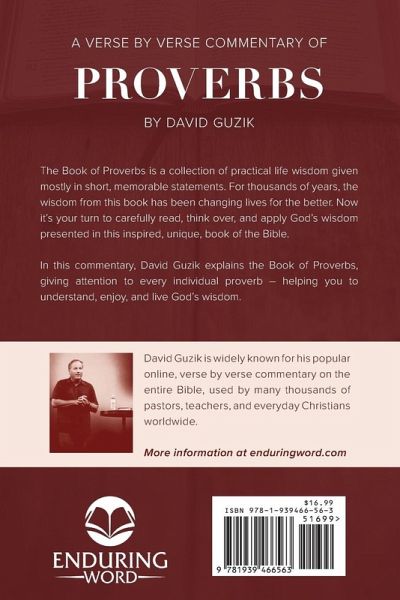 A VERSE BY VERSE COMMENTARY OF

PROVERBS

BY DAVID GUZIK

The Book of Proverbs is a collection of practical life wisdom given mostly in short, memorable statements. For thousands of years, the wisdom from this book has been changing lives for the better. Now it's your turn to carefully read, think over, and apply God's wisdom presented in this inspired, unique, book of the Bible.

In this commentary, David Guzik explains the Book of Proverbs, giving attention to every individual proverb – helping you to understand, enjoy, and live God's wisdom.

David Guzik is widely known for his popular online, verse by verse commentary on the entire Bible, used by many thousands of pastors, teachers, and everyday Christians worldwide.

More information at enduringword.com

ENDURING
WORD

$16.99
ISBN 978-1-939466-56-3
51699>
9 781939 466563